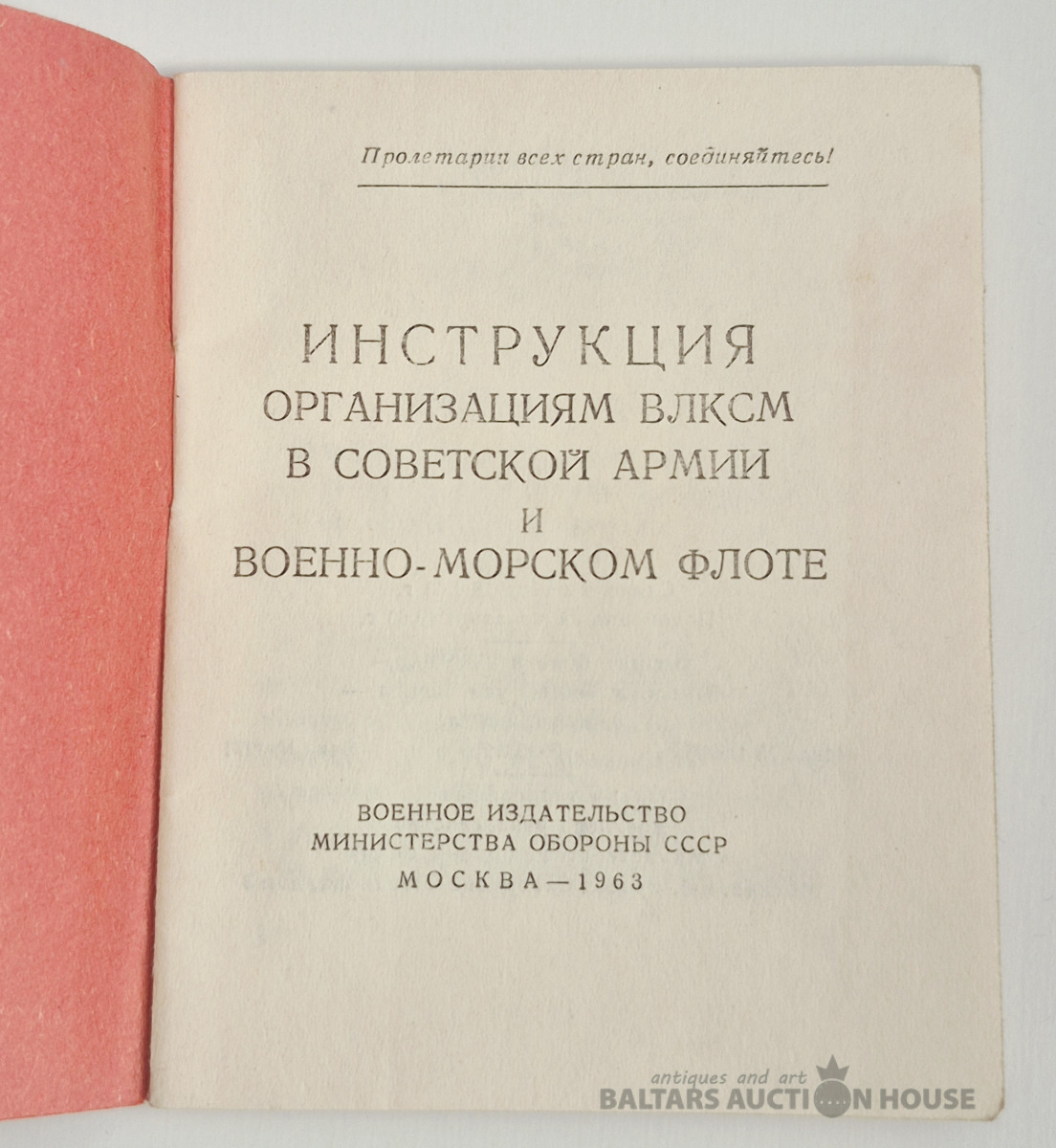 Пролетарии всех стран, соединяйтесь!

ИНСТРУКЦИЯ
ОРГАНИЗАЦИЯМ ВЛКСМ
В СОВЕТСКОЙ АРМИИ
И
ВОЕННО-МОРСКОМ ФЛОТЕ

ВОЕННОЕ ИЗДАТЕЛЬСТВО
МИНИСТЕРСТВА ОБОРОНЫ СССР
МОСКВА—1963

antiques and art
BALTARS AUCTION HOUSE